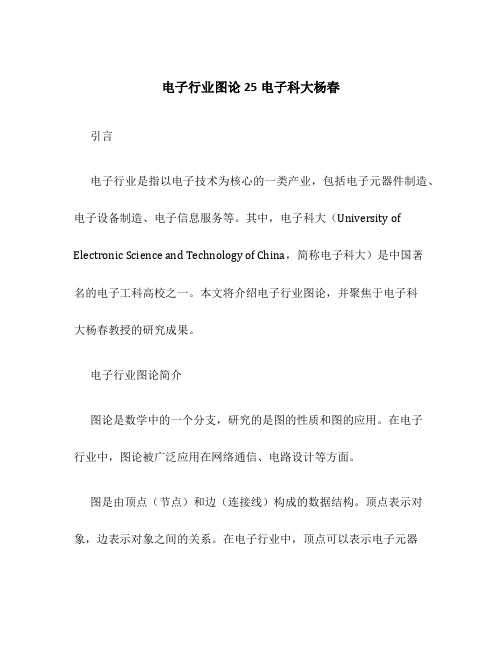 电子行业图论 25 电子科大杨春

引言

电子行业是指以电子技术为核心的一类产业，包括电子元器件制造、电子设备制造、电子信息服务等。其中，电子科大（University of Electronic Science and Technology of China，简称电子科大）是中国著名的电子工科高校之一。本文将介绍电子行业图论，并聚焦于电子科大杨春教授的研究成果。

电子行业图论简介

图论是数学中的一个分支，研究的是图的性质和图的应用。在电子行业中，图论被广泛应用在网络通信、电路设计等方面。

图是由顶点（节点）和边（连接线）构成的数据结构。顶点表示对象，边表示对象之间的关系。在电子行业中，顶点可以表示电子元器